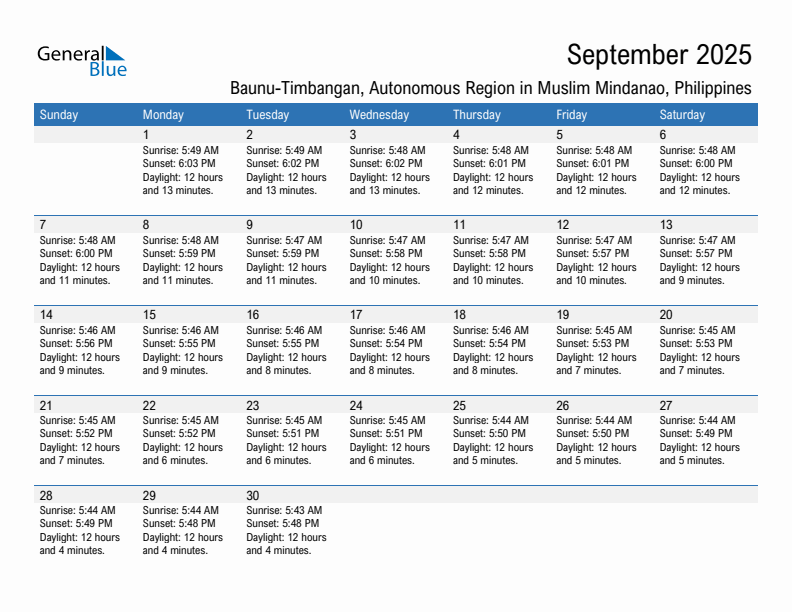 General Blue

September 2025

Baunu-Timbangan, Autonomous Region in Muslim Mindanao, Philippines

| Sunday | Monday | Tuesday | Wednesday | Thursday | Friday | Saturday |
|---|---|---|---|---|---|---|
| | 1 Sunrise: 5:49 AM Sunset: 6:03 PM Daylight: 12 hours and 13 minutes. | 2 Sunrise: 5:49 AM Sunset: 6:02 PM Daylight: 12 hours and 13 minutes. | 3 Sunrise: 5:48 AM Sunset: 6:02 PM Daylight: 12 hours and 13 minutes. | 4 Sunrise: 5:48 AM Sunset: 6:01 PM Daylight: 12 hours and 12 minutes. | 5 Sunrise: 5:48 AM Sunset: 6:01 PM Daylight: 12 hours and 12 minutes. | 6 Sunrise: 5:48 AM Sunset: 6:00 PM Daylight: 12 hours and 12 minutes. |
| 7 Sunrise: 5:48 AM Sunset: 6:00 PM Daylight: 12 hours and 11 minutes. | 8 Sunrise: 5:48 AM Sunset: 5:59 PM Daylight: 12 hours and 11 minutes. | 9 Sunrise: 5:47 AM Sunset: 5:59 PM Daylight: 12 hours and 11 minutes. | 10 Sunrise: 5:47 AM Sunset: 5:58 PM Daylight: 12 hours and 10 minutes. | 11 Sunrise: 5:47 AM Sunset: 5:58 PM Daylight: 12 hours and 10 minutes. | 12 Sunrise: 5:47 AM Sunset: 5:57 PM Daylight: 12 hours and 10 minutes. | 13 Sunrise: 5:47 AM Sunset: 5:57 PM Daylight: 12 hours and 9 minutes. |
| 14 Sunrise: 5:46 AM Sunset: 5:56 PM Daylight: 12 hours and 9 minutes. | 15 Sunrise: 5:46 AM Sunset: 5:55 PM Daylight: 12 hours and 9 minutes. | 16 Sunrise: 5:46 AM Sunset: 5:55 PM Daylight: 12 hours and 8 minutes. | 17 Sunrise: 5:46 AM Sunset: 5:54 PM Daylight: 12 hours and 8 minutes. | 18 Sunrise: 5:46 AM Sunset: 5:54 PM Daylight: 12 hours and 8 minutes. | 19 Sunrise: 5:45 AM Sunset: 5:53 PM Daylight: 12 hours and 7 minutes. | 20 Sunrise: 5:45 AM Sunset: 5:53 PM Daylight: 12 hours and 7 minutes. |
| 21 Sunrise: 5:45 AM Sunset: 5:52 PM Daylight: 12 hours and 7 minutes. | 22 Sunrise: 5:45 AM Sunset: 5:52 PM Daylight: 12 hours and 6 minutes. | 23 Sunrise: 5:45 AM Sunset: 5:51 PM Daylight: 12 hours and 6 minutes. | 24 Sunrise: 5:45 AM Sunset: 5:51 PM Daylight: 12 hours and 6 minutes. | 25 Sunrise: 5:44 AM Sunset: 5:50 PM Daylight: 12 hours and 5 minutes. | 26 Sunrise: 5:44 AM Sunset: 5:50 PM Daylight: 12 hours and 5 minutes. | 27 Sunrise: 5:44 AM Sunset: 5:49 PM Daylight: 12 hours and 5 minutes. |
| 28 Sunrise: 5:44 AM Sunset: 5:49 PM Daylight: 12 hours and 4 minutes. | 29 Sunrise: 5:44 AM Sunset: 5:48 PM Daylight: 12 hours and 4 minutes. | 30 Sunrise: 5:43 AM Sunset: 5:48 PM Daylight: 12 hours and 4 minutes. | | | | |